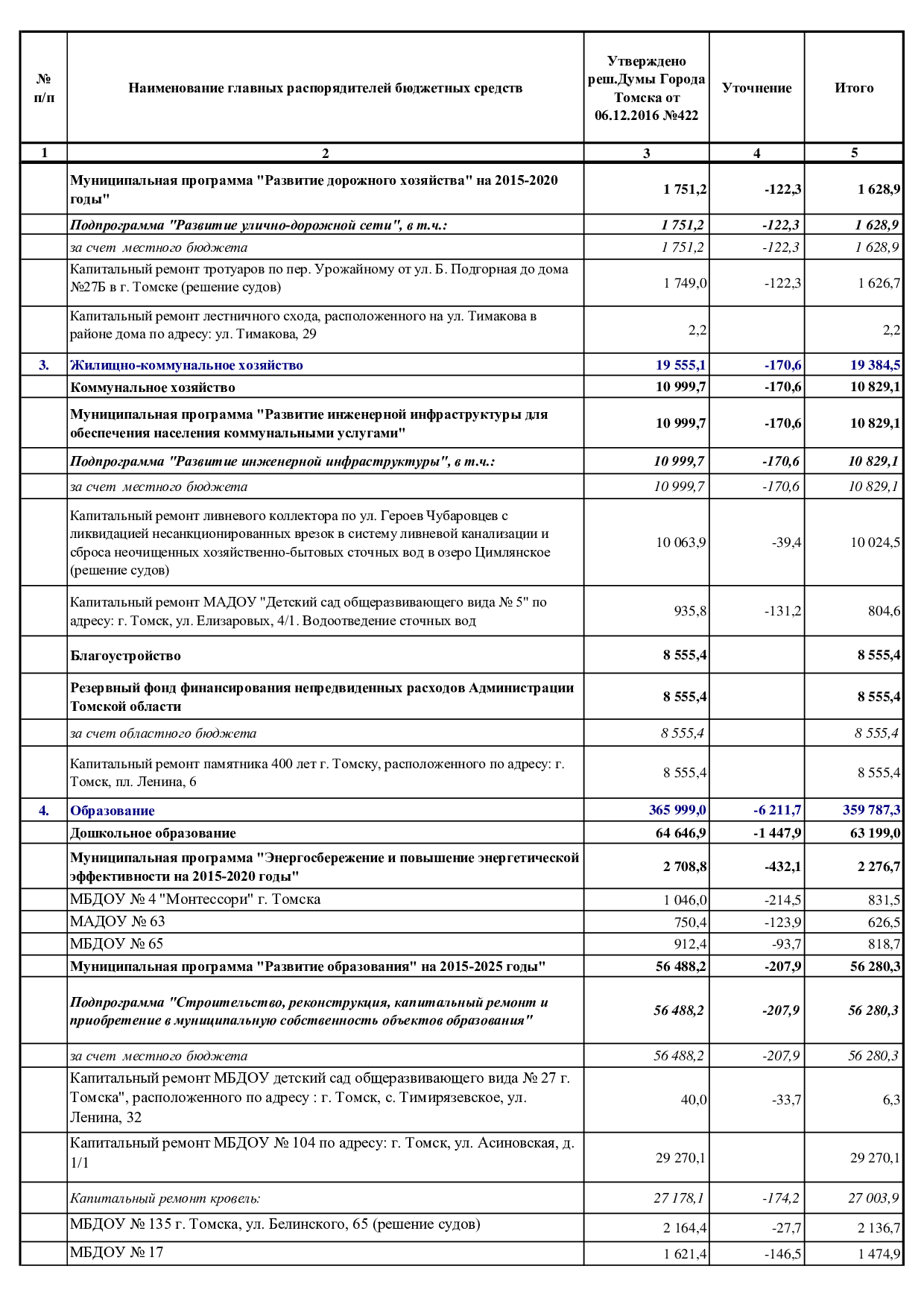 | № п/п | Наименование главных распорядителей бюджетных средств | Утверждено реш.Думы Города Томска от 06.12.2016 №422 | Уточнение | Итого |
|---|---|---|---|---|
| 1 | 2 | 3 | 4 | 5 |
| | Муниципальная программа "Развитие дорожного хозяйства" на 2015-2020 годы" | 1 751,2 | -122,3 | 1 628,9 |
| | Подпрограмма "Развитие улично-дорожной сети", в т.ч.: | 1 751,2 | -122,3 | 1 628,9 |
| | за счет местного бюджета | 1 751,2 | -122,3 | 1 628,9 |
| | Капитальный ремонт тротуаров по пер. Урожайному от ул. Б. Подгорная до дома №27Б в г. Томске (решение судов) | 1 749,0 | -122,3 | 1 626,7 |
| | Капитальный ремонт лестничного схода, расположенного на ул. Тимакова в районе дома по адресу: ул. Тимакова, 29 | 2,2 | | 2,2 |
| 3. | Жилищно-коммунальное хозяйство | 19 555,1 | -170,6 | 19 384,5 |
| | Коммунальное хозяйство | 10 999,7 | -170,6 | 10 829,1 |
| | Муниципальная программа "Развитие инженерной инфраструктуры для обеспечения населения коммунальными услугами" | 10 999,7 | -170,6 | 10 829,1 |
| | Подпрограмма "Развитие инженерной инфраструктуры", в т.ч.: | 10 999,7 | -170,6 | 10 829,1 |
| | за счет местного бюджета | 10 999,7 | -170,6 | 10 829,1 |
| | Капитальный ремонт ливневого коллектора по ул. Героев Чубаровцев с ликвидацией несанкционированных врезок в систему ливневой канализации и сброса неочищенных хозяйственно-бытовых сточных вод в озеро Цимлянское (решение судов) | 10 063,9 | -39,4 | 10 024,5 |
| | Капитальный ремонт МАДОУ "Детский сад общеразвивающего вида № 5" по адресу: г. Томск, ул. Елизаровых, 4/1. Водоотведение сточных вод | 935,8 | -131,2 | 804,6 |
| | Благоустройство | 8 555,4 | | 8 555,4 |
| | Резервный фонд финансирования непредвиденных расходов Администрации Томской области | 8 555,4 | | 8 555,4 |
| | за счет областного бюджета | 8 555,4 | | 8 555,4 |
| | Капитальный ремонт памятника 400 лет г. Томску, расположенного по адресу: г. Томск, пл. Ленина, 6 | 8 555,4 | | 8 555,4 |
| 4. | Образование | 365 999,0 | -6 211,7 | 359 787,3 |
| | Дошкольное образование | 64 646,9 | -1 447,9 | 63 199,0 |
| | Муниципальная программа "Энергосбережение и повышение энергетической эффективности на 2015-2020 годы" | 2 708,8 | -432,1 | 2 276,7 |
| | МБДОУ № 4 "Монтессори" г. Томска | 1 046,0 | -214,5 | 831,5 |
| | МАДОУ № 63 | 750,4 | -123,9 | 626,5 |
| | МБДОУ № 65 | 912,4 | -93,7 | 818,7 |
| | Муниципальная программа "Развитие образования" на 2015-2025 годы" | 56 488,2 | -207,9 | 56 280,3 |
| | Подпрограмма "Строительство, реконструкция, капитальный ремонт и приобретение в муниципальную собственность объектов образования" | 56 488,2 | -207,9 | 56 280,3 |
| | за счет местного бюджета | 56 488,2 | -207,9 | 56 280,3 |
| | Капитальный ремонт МБДОУ детский сад общеразвивающего вида № 27 г. Томска", расположенного по адресу : г. Томск, с. Тимирязевское, ул. Ленина, 32 | 40,0 | -33,7 | 6,3 |
| | Капитальный ремонт МБДОУ № 104 по адресу: г. Томск, ул. Асиновская, д. 1/1 | 29 270,1 | | 29 270,1 |
| | Капитальный ремонт кровель: | 27 178,1 | -174,2 | 27 003,9 |
| | МБДОУ № 135 г. Томска, ул. Белинского, 65 (решение судов) | 2 164,4 | -27,7 | 2 136,7 |
| | МБДОУ № 17 | 1 621,4 | -146,5 | 1 474,9 |